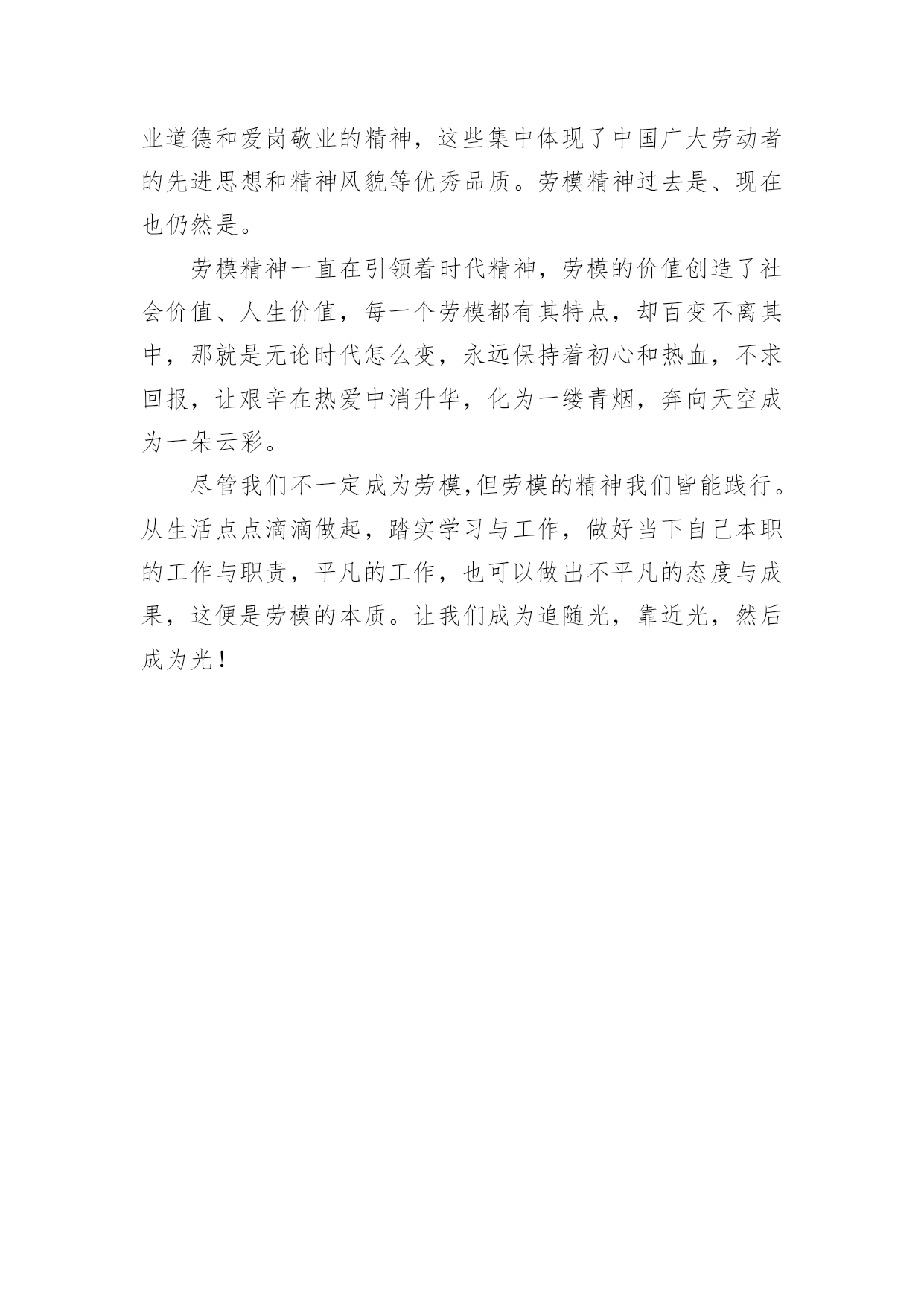 业道德和爱岗敬业的精神，这些集中体现了中国广大劳动者的先进思想和精神风貌等优秀品质。劳模精神过去是、现在也仍然是。

劳模精神一直在引领着时代精神，劳模的价值创造了社会价值、人生价值，每一个劳模都有其特点，却百变不离其中，那就是无论时代怎么变，永远保持着初心和热血，不求回报，让艰辛在热爱中消升华，化为一缕青烟，奔向天空成为一朵云彩。

尽管我们不一定成为劳模,但劳模的精神我们皆能践行。从生活点点滴滴做起，踏实学习与工作，做好当下自己本职的工作与职责，平凡的工作，也可以做出不平凡的态度与成果，这便是劳模的本质。让我们成为追随光，靠近光，然后成为光！